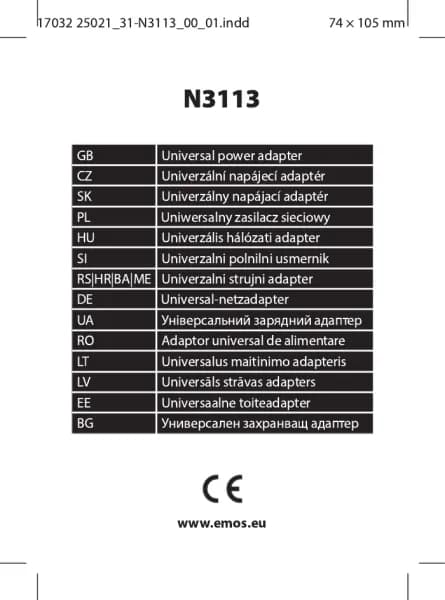 17032 25021_31-N3113_00_01.indd 74 × 105 mm

N3113

| GB | Universal power adapter |
|---|---|
| CZ | Univerzální napájecí adaptér |
| SK | Univerzálny napájací adaptér |
| PL | Uniwersalny zasilacz sieciowy |
| HU | Univerzális hálózati adapter |
| SI | Univerzalni polnilni usmernik |
| RS\|HR\|BA\|ME | Univerzalni strujni adapter |
| DE | Universal-netzadapter |
| UA | Універсальний зарядний адаптер |
| RO | Adaptor universal de alimentare |
| LT | Universalus maitinimo adapteris |
| LV | Universāls strāvas adapters |
| EE | Universaalne toiteadapter |
| BG | Универсален захранващ адаптер |

CE

www.emos.eu